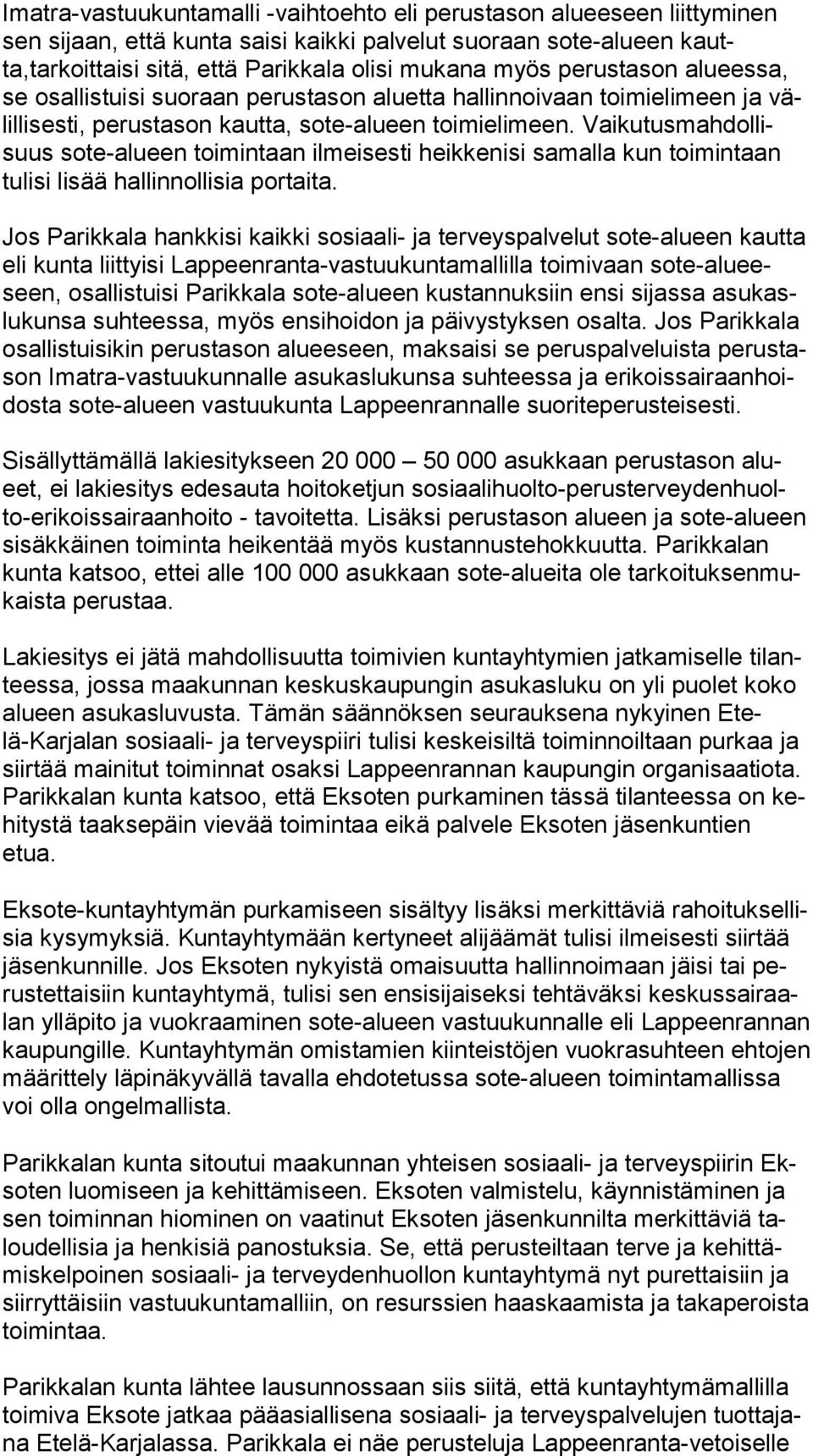 Imatra-vastuukuntamalli -vaihtoehto eli perustason alueeseen liittyminen sen sijaan, että kunta saisi kaikki palvelut suoraan sote-alueen kautta,tarkoittaisi sitä, että Parikkala olisi mukana myös perustason alueessa, se osallistuisi suoraan perustason aluetta hallinnoivaan toimielimeen ja välillisesti, perustason kautta, sote-alueen toimielimeen. Vaikutusmahdollisuus sote-alueen toimintaan ilmeisesti heikkenisi samalla kun toimintaan tulisi lisää hallinnollisia portaita.

Jos Parikkala hankkisi kaikki sosiaali- ja terveyspalvelut sote-alueen kautta eli kunta liittyisi Lappeenranta-vastuukuntamallilla toimivaan sote-alueeseen, osallistuisi Parikkala sote-alueen kustannuksiin ensi sijassa asukaslukunsa suhteessa, myös ensihoidon ja päivystyksen osalta. Jos Parikkala osallistuisikin perustason alueeseen, maksaisi se peruspalveluista perustason Imatra-vastuukunnalle asukaslukunsa suhteessa ja erikoissairaanhoidosta sote-alueen vastuukunta Lappeenrannalle suoriteperusteisesti.

Sisällyttämällä lakiesitykseen 20 000 — 50 000 asukkaan perustason alueet, ei lakiesitys edesauta hoitoketjun sosiaalihuolto-perusterveydenhuolto-erikoissairaanhoito - tavoitetta. Lisäksi perustason alueen ja sote-alueen sisäkkäinen toiminta heikentää myös kustannustehokkuutta. Parikkalan kunta katsoo, ettei alle 100 000 asukkaan sote-alueita ole tarkoituksenmukaista perustaa.

Lakiesitys ei jätä mahdollisuutta toimivien kuntayhtymien jatkamiselle tilanteessa, jossa maakunnan keskuskaupungin asukasluku on yli puolet koko alueen asukasluvusta. Tämän säännöksen seurauksena nykyinen Etelä-Karjalan sosiaali- ja terveyspiiri tulisi keskeisiltä toiminnoiltaan purkaa ja siirtää mainitut toiminnat osaksi Lappeenrannan kaupungin organisaatiota. Parikkalan kunta katsoo, että Eksoten purkaminen tässä tilanteessa on kehitystä taaksepäin vievää toimintaa eikä palvele Eksoten jäsenkuntien etua.

Eksote-kuntayhtymän purkamiseen sisältyy lisäksi merkittäviä rahoituksellisia kysymyksiä. Kuntayhtymään kertyneet alijäämät tulisi ilmeisesti siirtää jäsenkunnille. Jos Eksoten nykyistä omaisuutta hallinnoimaan jäisi tai perustettaisiin kuntayhtymä, tulisi sen ensisijaiseksi tehtäväksi keskussairaalan ylläpito ja vuokraaminen sote-alueen vastuukunnalle eli Lappeenrannan kaupungille. Kuntayhtymän omistamien kiinteistöjen vuokrasuhteen ehtojen määrittely läpinäkyvällä tavalla ehdotetussa sote-alueen toimintamallissa voi olla ongelmallista.

Parikkalan kunta sitoutui maakunnan yhteisen sosiaali- ja terveyspiirin Eksoten luomiseen ja kehittämiseen. Eksoten valmistelu, käynnistäminen ja sen toiminnan hiominen on vaatinut Eksoten jäsenkunnilta merkittäviä taloudellisia ja henkisiä panostuksia. Se, että perusteiltaan terve ja kehittämiskelpoinen sosiaali- ja terveydenhuollon kuntayhtymä nyt purettaisiin ja siirryttäisiin vastuukuntamalliin, on resurssien haaskaamista ja takaperoista toimintaa.

Parikkalan kunta lähtee lausunnossaan siis siitä, että kuntayhtymämallilla toimiva Eksote jatkaa pääasiallisena sosiaali- ja terveyspalvelujen tuottajana Etelä-Karjalassa. Parikkala ei näe perusteluja Lappeenranta-vetoiselle